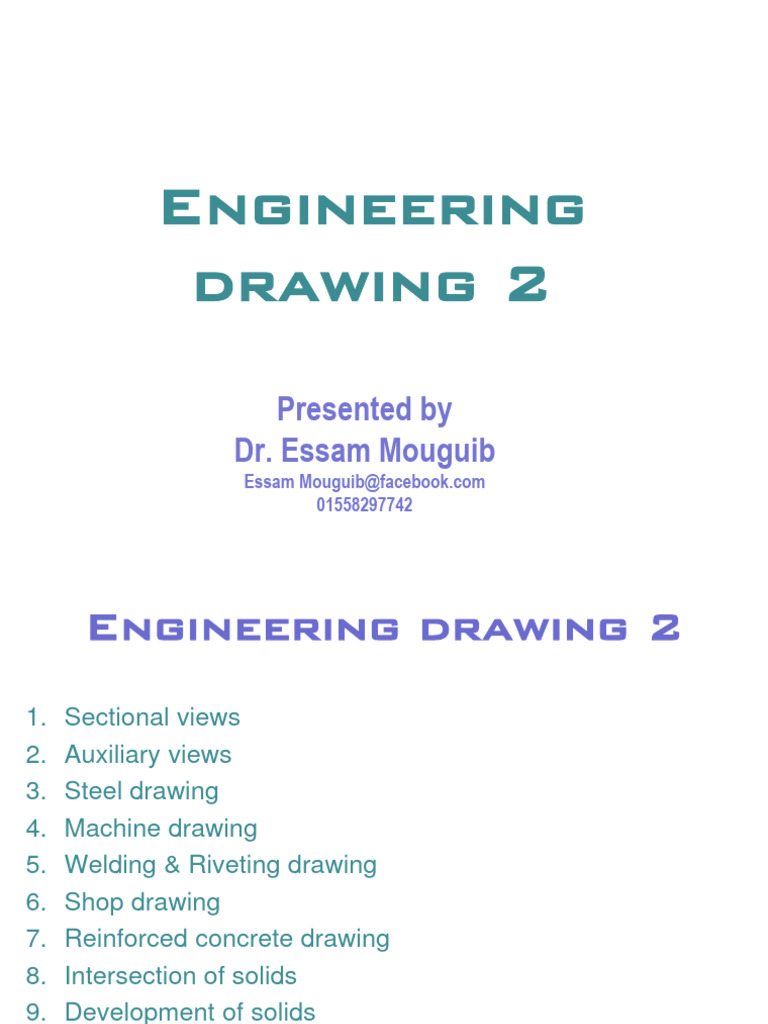 Engineering drawing 2

Presented by
Dr. Essam Mouguib
Essam Mouguib@facebook.com
01558297742

Engineering drawing 2

1. Sectional views
2. Auxiliary views
3. Steel drawing
4. Machine drawing
5. Welding & Riveting drawing
6. Shop drawing
7. Reinforced concrete drawing
8. Intersection of solids
9. Development of solids